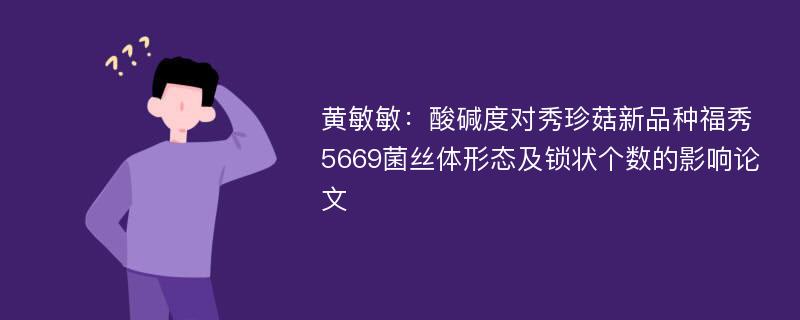 ???

黄敏敏：酸碱度对秀珍菇新品种福秀5669菌丝体形态及锁状个数的影响论文